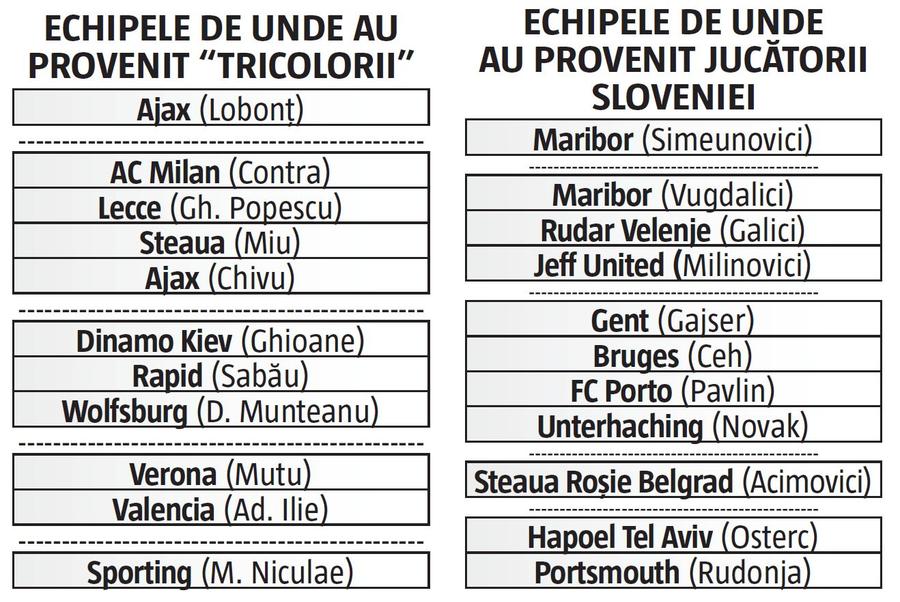 ECHIPELE DE UNDE AU PROVENIT “TRICOLORII”

Ajax (Lobonț)

AC Milan (Contra)
Lecce (Gh. Popescu)
Steaua (Miu)
Ajax (Chivu)

Dinamo Kiev (Ghioane)
Rapid (Sabău)
Wolfsburg (D. Munteanu)

Verona (Mutu)
Valencia (Ad. Ilie)

Sporting (M. Niculae)

ECHIPELE DE UNDE AU PROVENIT JUCĂTORII SLOVENIEI

Maribor (Simeunovici)

Maribor (Vugdalici)
Rudar Velenje (Galici)
Jeff United (Milinovici)

Gent (Gajser)
Bruges (Ceh)
FC Porto (Pavlin)
Unterhaching (Novak)

Steaua Roșie Belgrad (Acimovici)

Hapoel Tel Aviv (Osterc)
Portsmouth (Rudonja)